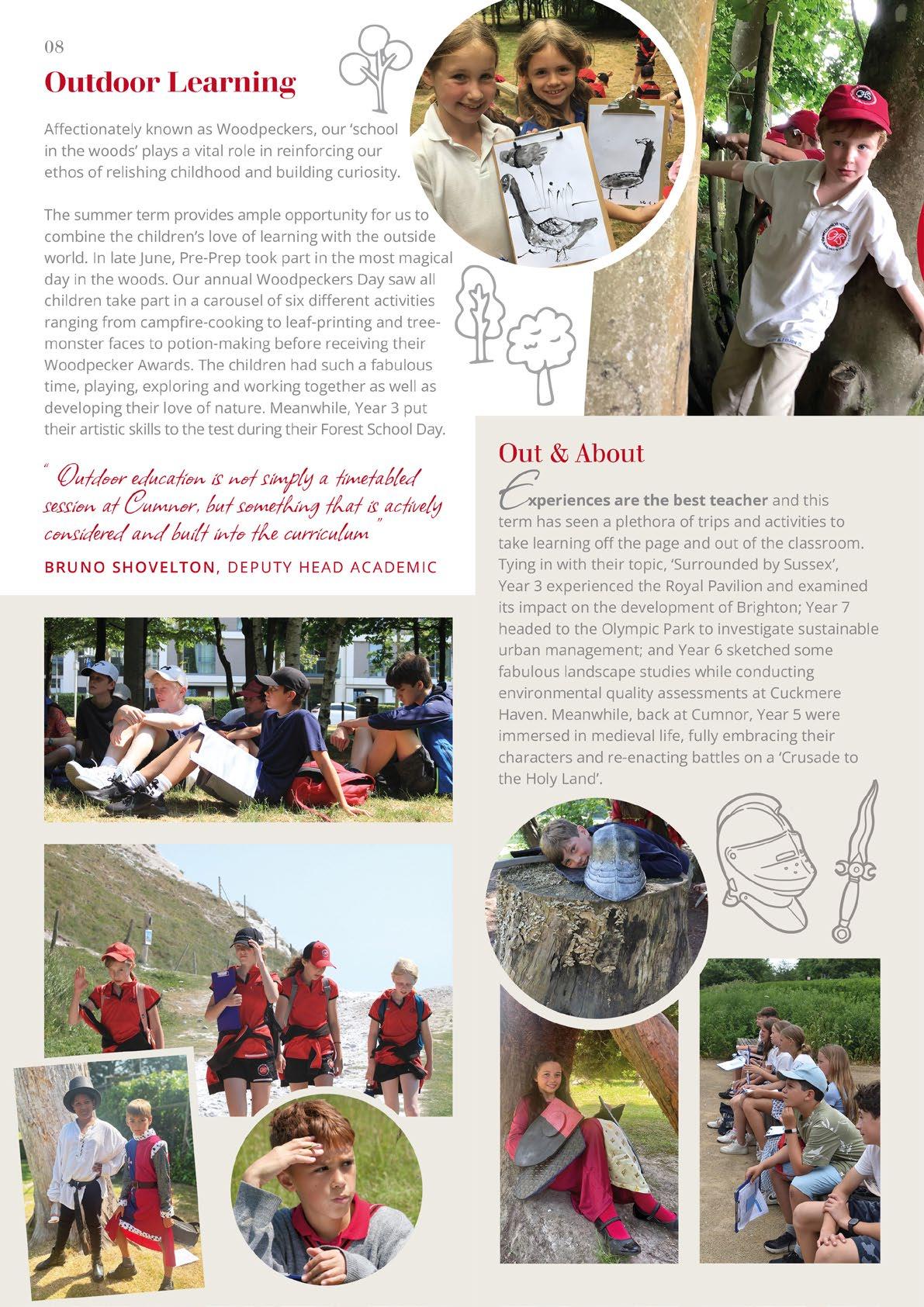 08

Outdoor Learning

Affectionately known as Woodpeckers, our 'school in the woods' plays a vital role in reinforcing our ethos of relishing childhood and building curiosity.

The summer term provides ample opportunity for us to combine the children's love of learning with the outside world. In late June, Pre-Prep took part in the most magical day in the woods. Our annual Woodpeckers Day saw all children take part in a carousel of six different activities ranging from campfire-cooking to leaf-printing and tree-monster faces to potion-making before receiving their Woodpecker Awards. The children had such a fabulous time, playing, exploring and working together as well as developing their love of nature. Meanwhile, Year 3 put their artistic skills to the test during their Forest School Day.

" Outdoor education is not simply a timetabled session at Cumnor, but something that is actively considered and built into the curriculum "

BRUNO SHOVELTON, DEPUTY HEAD ACADEMIC

Out & About

Experiences are the best teacher and this term has seen a plethora of trips and activities to take learning off the page and out of the classroom. Tying in with their topic, 'Surrounded by Sussex', Year 3 experienced the Royal Pavilion and examined its impact on the development of Brighton; Year 7 headed to the Olympic Park to investigate sustainable urban management; and Year 6 sketched some fabulous landscape studies while conducting environmental quality assessments at Cuckmere Haven. Meanwhile, back at Cumnor, Year 5 were immersed in medieval life, fully embracing their characters and re-enacting battles on a 'Crusade to the Holy Land'.